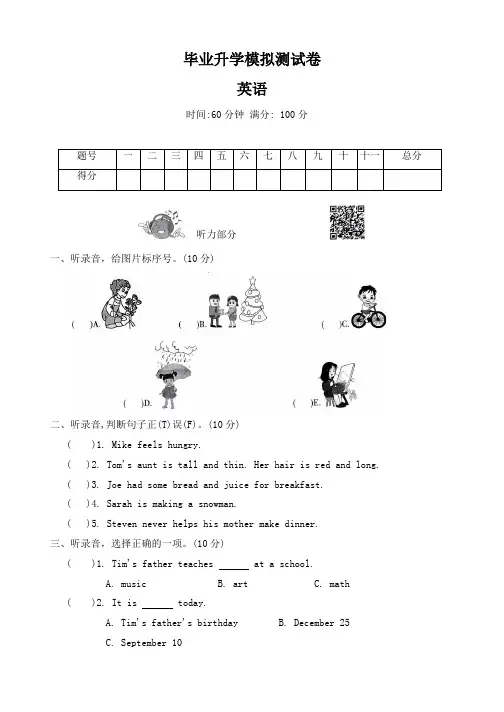 毕业升学模拟测试卷

英语

时间:60 分钟 满分: 100 分

| 题号 | 一 | 二 | 三 | 四 | 五 | 六 | 七 | 八 | 九 | 十 | 十一 | 总分 |
|---|---|---|---|---|---|---|---|---|---|---|---|---|
| 得分 | | | | | | | | | | | | |

听力部分

一、听录音，给图片标序号。(10 分)

( )A. ( )B. ( )C.

( )D. ( )E.

二、听录音,判断句子正(T)误(F)。(10 分)

( )1. Mike feels hungry.

( )2. Tom's aunt is tall and thin. Her hair is red and long.

( )3. Joe had some bread and juice for breakfast.

( )4. Sarah is making a snowman.

( )5. Steven never helps his mother make dinner.

三、听录音，选择正确的一项。(10 分)

( )1. Tim's father teaches ______ at a school.

A. music B. art C. math

( )2. It is ______ today.

A. Tim's father's birthday B. December 25

C. September 10